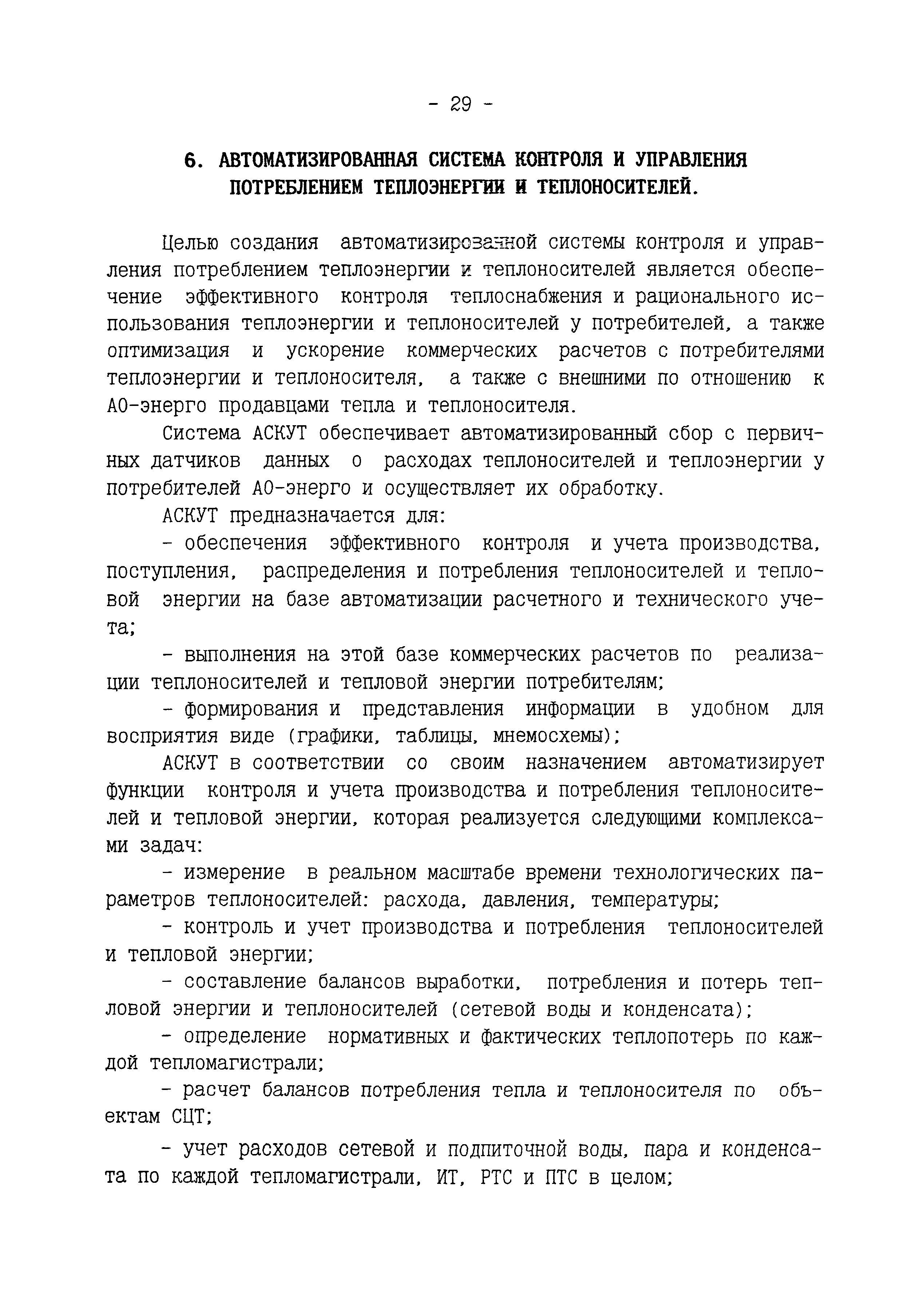 - 29 -

6. АВТОМАТИЗИРОВАННАЯ СИСТЕМА КОНТРОЛЯ И УПРАВЛЕНИЯ ПОТРЕБЛЕНИЕМ ТЕПЛОЭНЕРГИИ И ТЕПЛОНОСИТЕЛЕЙ.

Целью создания автоматизированной системы контроля и управления потреблением теплоэнергии и теплоносителей является обеспечение эффективного контроля теплоснабжения и рационального использования теплоэнергии и теплоносителей у потребителей, а также оптимизация и ускорение коммерческих расчетов с потребителями теплоэнергии и теплоносителя, а также с внешними по отношению к АО-энерго продавцами тепла и теплоносителя.

Система АСКУТ обеспечивает автоматизированный сбор с первичных датчиков данных о расходах теплоносителей и теплоэнергии у потребителей АО-энерго и осуществляет их обработку.

АСКУТ предназначается для:

- обеспечения эффективного контроля и учета производства, поступления, распределения и потребления теплоносителей и тепловой энергии на базе автоматизации расчетного и технического учета;

- выполнения на этой базе коммерческих расчетов по реализации теплоносителей и тепловой энергии потребителям;

- формирования и представления информации в удобном для восприятия виде (графики, таблицы, мнемосхемы);

АСКУТ в соответствии со своим назначением автоматизирует функции контроля и учета производства и потребления теплоносителей и тепловой энергии, которая реализуется следующими комплексами задач:

- измерение в реальном масштабе времени технологических параметров теплоносителей: расхода, давления, температуры;

- контроль и учет производства и потребления теплоносителей и тепловой энергии;

- составление балансов выработки, потребления и потерь тепловой энергии и теплоносителей (сетевой воды и конденсата);

- определение нормативных и фактических теплопотерь по каждой тепломагистрали;

- расчет балансов потребления тепла и теплоносителя по объектам СЦТ;

- учет расходов сетевой и подпиточной воды, пара и конденсата по каждой тепломагистрали, ИТ, РТС и ПТС в целом;